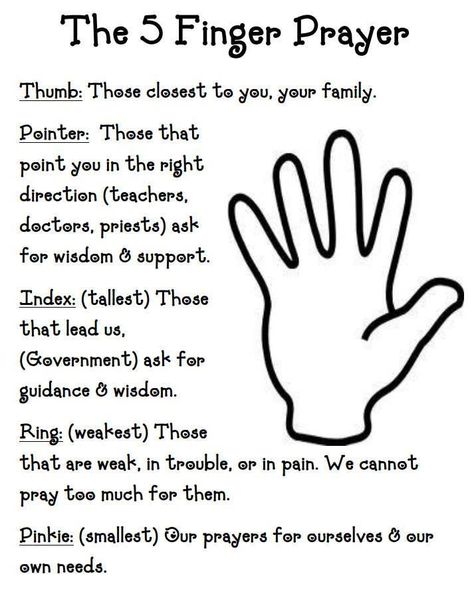 The 5 Finger Prayer

Thumb: Those closest to you, your family.

Pointer: Those that point you in the right direction (teachers, doctors, priests) ask for wisdom & support.

Index: (tallest) Those that lead us, (Government) ask for guidance & wisdom.

Ring: (weakest) Those that are weak, in trouble, or in pain. We cannot pray too much for them.

Pinkie: (smallest) Our prayers for ourselves & our own needs.